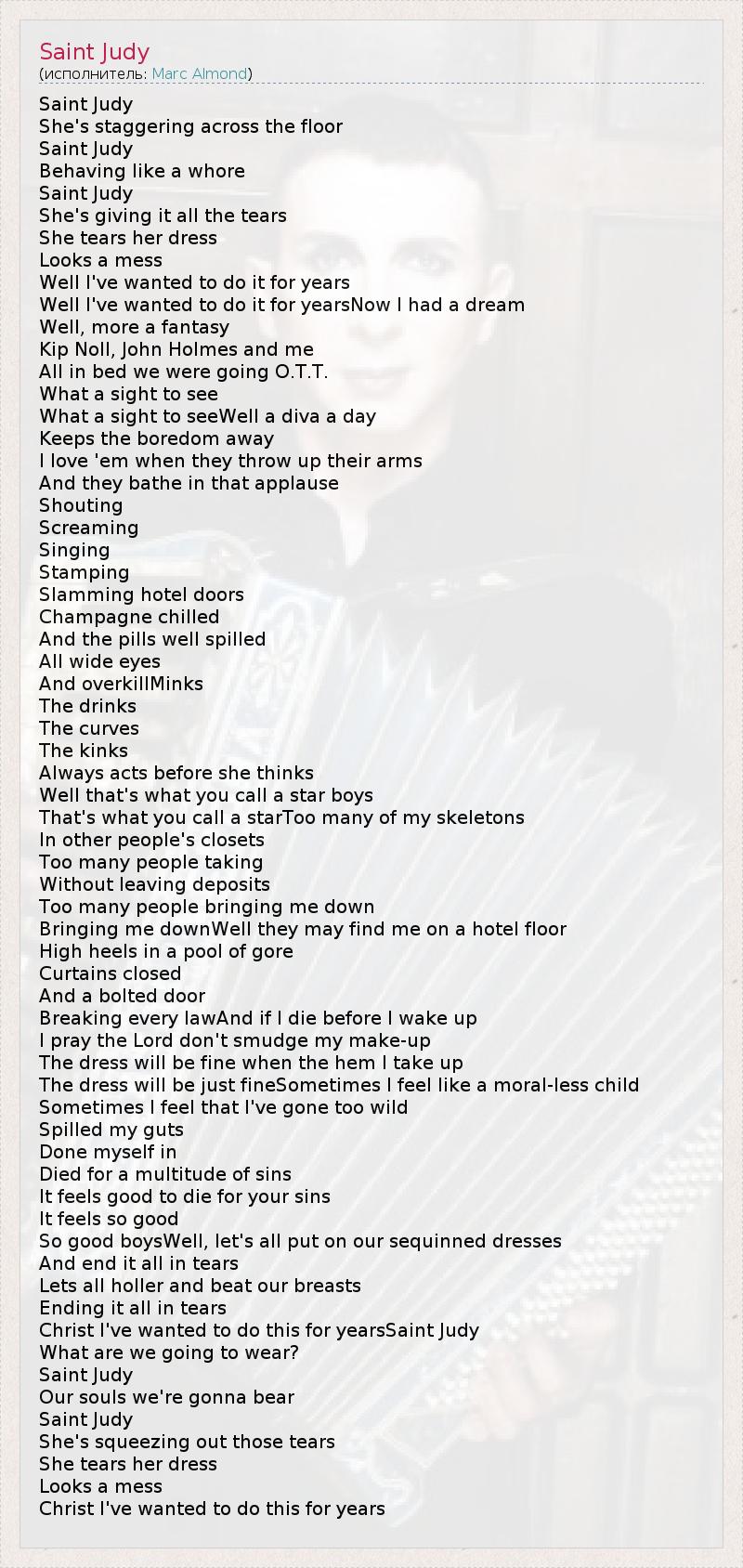 Saint Judy
(исполнитель: Marc Almond)

Saint Judy
She's staggering across the floor
Saint Judy
Behaving like a whore
Saint Judy
She's giving it all the tears
She tears her dress
Looks a mess
Well I've wanted to do it for years
Well I've wanted to do it for yearsNow I had a dream
Well, more a fantasy
Kip Noll, John Holmes and me
All in bed we were going O.T.T.
What a sight to see
What a sight to seeWell a diva a day
Keeps the boredom away
I love 'em when they throw up their arms
And they bathe in that applause
Shouting
Screaming
Singing
Stamping
Slamming hotel doors
Champagne chilled
And the pills well spilled
All wide eyes
And overkillMinks
The drinks
The curves
The kinks
Always acts before she thinks
Well that's what you call a star boys
That's what you call a starToo many of my skeletons
In other people's closets
Too many people taking
Without leaving deposits
Too many people bringing me down
Bringing me downWell they may find me on a hotel floor
High heels in a pool of gore
Curtains closed
And a bolted door
Breaking every lawAnd if I die before I wake up
I pray the Lord don't smudge my make-up
The dress will be fine when the hem I take up
The dress will be just fineSometimes I feel like a moral-less child
Sometimes I feel that I've gone too wild
Spilled my guts
Done myself in
Died for a multitude of sins
It feels good to die for your sins
It feels so good
So good boysWell, let's all put on our sequinned dresses
And end it all in tears
Lets all holler and beat our breasts
Ending it all in tears
Christ I've wanted to do this for yearsSaint Judy
What are we going to wear?
Saint Judy
Our souls we're gonna bear
Saint Judy
She's squeezing out those tears
She tears her dress
Looks a mess
Christ I've wanted to do this for years